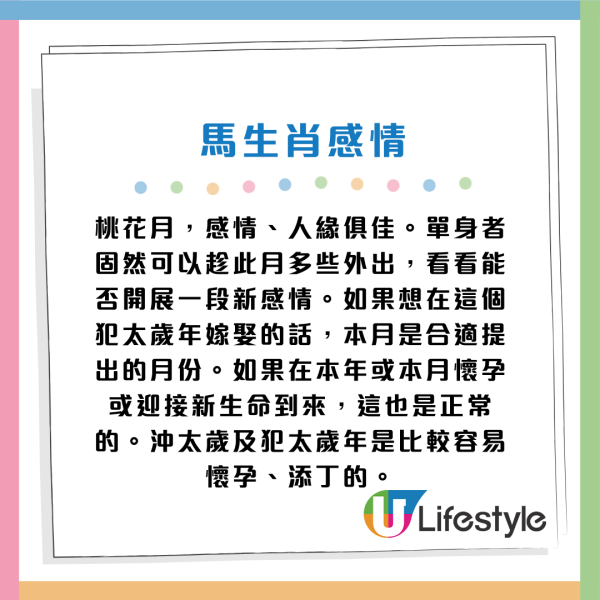 馬生肖感情

桃花月，感情、人緣俱佳。單身者固然可以趁此月多些外出，看看能否開展一段新感情。如果想在這個犯太歲年嫁娶的話，本月是合適提出的月份。如果在本年或本月懷孕或迎接新生命到來，這也是正常的。沖太歲及犯太歲年是比較容易懷孕、添丁的。

U Lifestyle